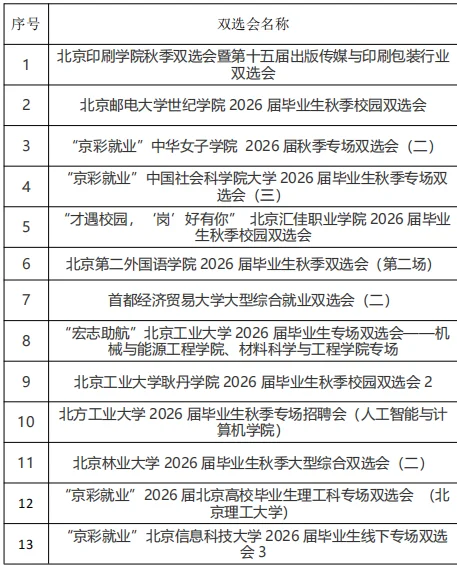 | 序号 | 双选会名称 |
|---|---|
| 1 | 北京印刷学院秋季双选会暨第十五届出版传媒与印刷包装行业双选会 |
| 2 | 北京邮电大学世纪学院 2026 届毕业生秋季校园双选会 |
| 3 | “京彩就业”中华女子学院 2026 届秋季专场双选会（二） |
| 4 | “京彩就业”中国社会科学院大学 2026 届毕业生秋季专场双选会（三） |
| 5 | “才遇校园，‘岗’好有你” 北京汇佳职业学院 2026 届毕业生秋季校园双选会 |
| 6 | 北京第二外国语学院 2026 届毕业生秋季双选会（第二场） |
| 7 | 首都经济贸易大学大型综合就业双选会（二） |
| 8 | “宏志助航”北京工业大学 2026 届毕业生专场双选会——机械与能源工程学院、材料科学与工程学院专场 |
| 9 | 北京工业大学耿丹学院 2026 届毕业生秋季校园双选会 2 |
| 10 | 北方工业大学 2026 届毕业生秋季专场招聘会（人工智能与计算机学院） |
| 11 | 北京林业大学 2026 届毕业生秋季大型综合双选会（二） |
| 12 | “京彩就业”2026 届北京高校毕业生理工科专场双选会 （北京理工大学） |
| 13 | “京彩就业”北京信息科技大学 2026 届毕业生线下专场双选会 3 |